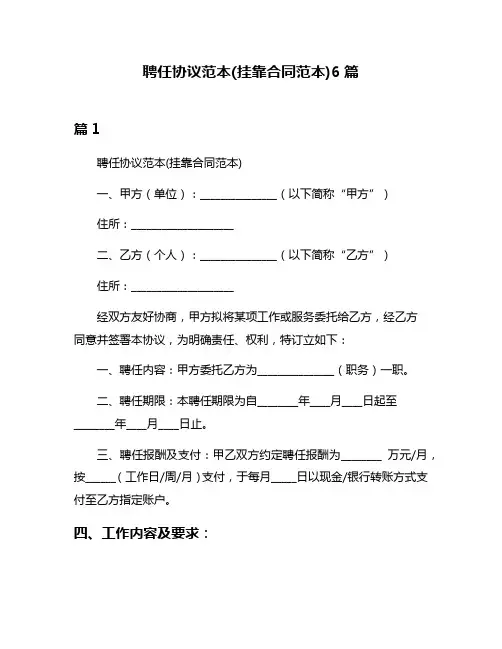 聘任协议范本(挂靠合同范本)6 篇

篇 1

聘任协议范本(挂靠合同范本)

一、甲方（单位）：______________（以下简称“甲方”）

住所：___________________

二、乙方（个人）：______________（以下简称“乙方”）

住所：___________________

经双方友好协商，甲方拟将某项工作或服务委托给乙方，经乙方同意并签署本协议，为明确责任、权利，特订立如下：

一、聘任内容：甲方委托乙方为______________（职务）一职。

二、聘任期限：本聘任期限为自_______年___月___日起至_______年___月___日止。

三、聘任报酬及支付：甲乙双方约定聘任报酬为_______ 万元/月，按_____（工作日/周/月）支付，于每月____日以现金/银行转账方式支付至乙方指定账户。

四、工作内容及要求：